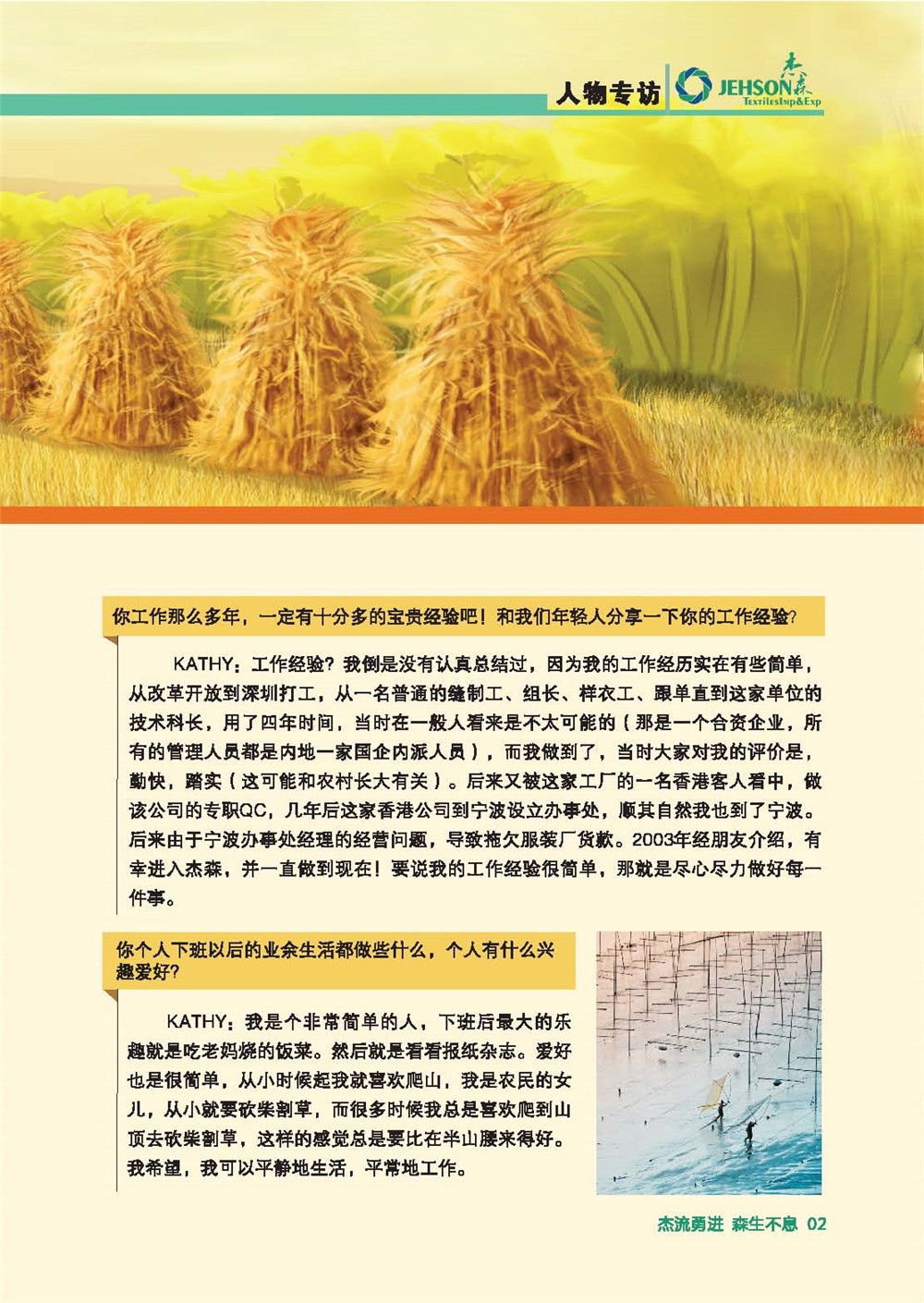 人物专访 JEHSON 杰森 TextilesImp&Exp

你工作那么多年，一定有十分多的宝贵经验吧！和我们年轻人分享一下你的工作经验？

KATHY：工作经验？我倒是没有认真总结过，因为我的工作经历实在有些简单，从改革开放到深圳打工，从一名普通的缝制工、组长、样衣工、跟单直到这家单位的技术科长，用了四年时间，当时在一般人看来是不太可能的（那是一个合资企业，所有的管理人员都是内地一家国企内派人员），而我做到了，当时大家对我的评价是，勤快，踏实（这可能和农村长大有关）。后来又被这家工厂的一名香港客人看中，做该公司的专职QC，几年后这家香港公司到宁波设立办事处，顺其自然我也到了宁波。后来由于宁波办事处经理的经营问题，导致拖欠服装厂货款。2003年经朋友介绍，有幸进入杰森，并一直做到现在！要说我的工作经验很简单，那就是尽心尽力做好每一件事。

你个人下班以后的业余生活都做些什么，个人有什么兴趣爱好？

KATHY：我是个非常简单的人，下班后最大的乐趣就是吃老妈烧的饭菜。然后就是看看报纸杂志。爱好也是很简单，从小时候起我就喜欢爬山，我是农民的女儿，从小就要砍柴割草，而很多时候我总是喜欢爬到山顶去砍柴割草，这样的感觉总是要比在半山腰来得好。我希望，我可以平静地生活，平常地工作。

杰流勇进 森生不息 02